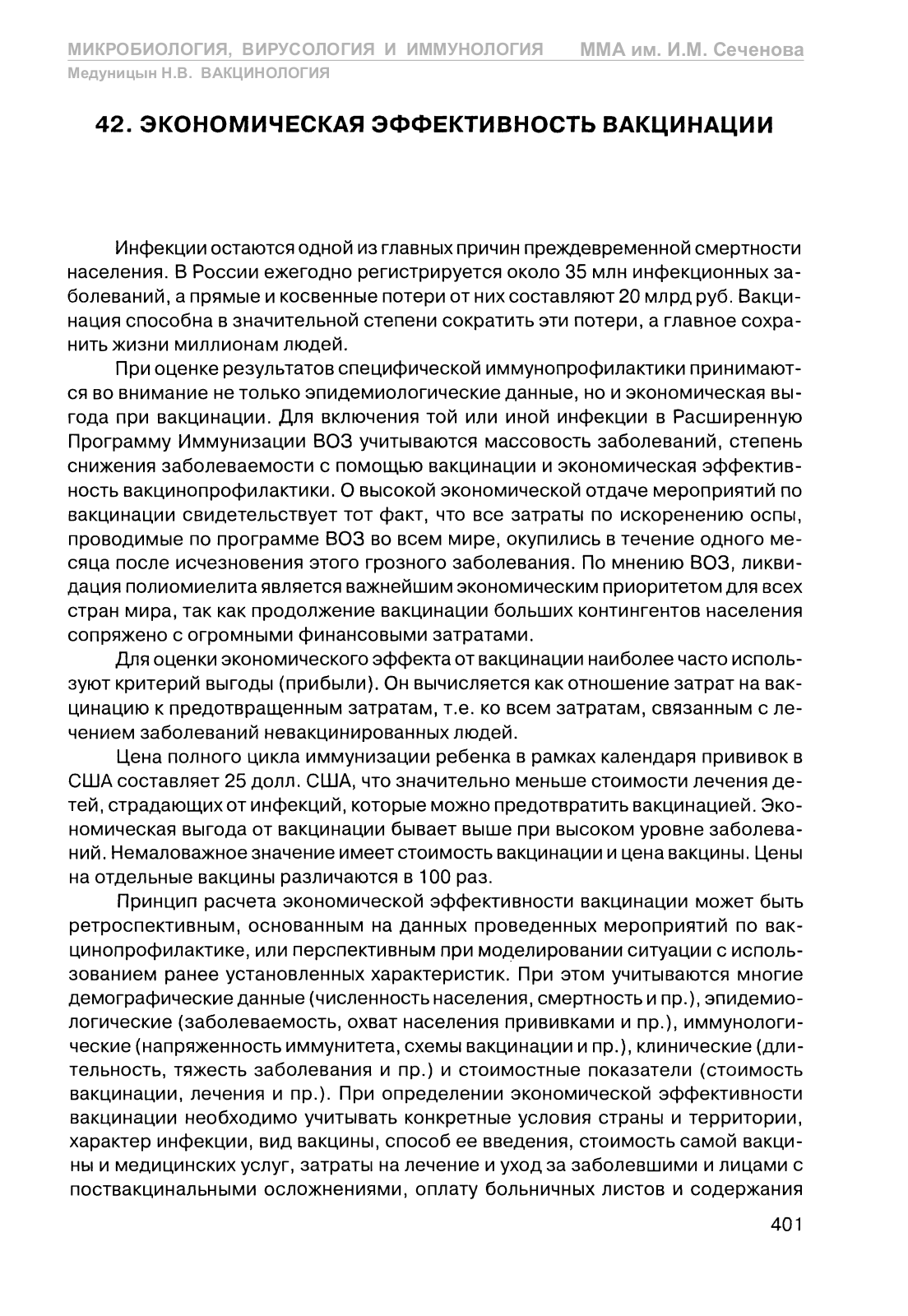 МИКРОБИОЛОГИЯ, ВИРУСОЛОГИЯ И ИММУНОЛОГИЯ ММА им. И.М. Сеченова
Медуницын Н.В. ВАКЦИНОЛОГИЯ

42. ЭКОНОМИЧЕСКАЯ ЭФФЕКТИВНОСТЬ ВАКЦИНАЦИИ

Инфекции остаются одной из главных причин преждевременной смертности населения. В России ежегодно регистрируется около 35 млн инфекционных заболеваний, а прямые и косвенные потери от них составляют 20 млрд руб. Вакцинация способна в значительной степени сократить эти потери, а главное сохранить жизни миллионам людей.

При оценке результатов специфической иммунопрофилактики принимаются во внимание не только эпидемиологические данные, но и экономическая выгода при вакцинации. Для включения той или иной инфекции в Расширенную Программу Иммунизации ВОЗ учитываются массовость заболеваний, степень снижения заболеваемости с помощью вакцинации и экономическая эффективность вакцинопрофилактики. О высокой экономической отдаче мероприятий по вакцинации свидетельствует тот факт, что все затраты по искоренению оспы, проводимые по программе ВОЗ во всем мире, окупились в течение одного месяца после исчезновения этого грозного заболевания. По мнению ВОЗ, ликвидация полиомиелита является важнейшим экономическим приоритетом для всех стран мира, так как продолжение вакцинации больших контингентов населения сопряжено с огромными финансовыми затратами.

Для оценки экономического эффекта от вакцинации наиболее часто используют критерий выгоды (прибыли). Он вычисляется как отношение затрат на вакцинацию к предотвращенным затратам, т.е. ко всем затратам, связанным с лечением заболеваний невакцинированных людей.

Цена полного цикла иммунизации ребенка в рамках календаря прививок в США составляет 25 долл. США, что значительно меньше стоимости лечения детей, страдающих от инфекций, которые можно предотвратить вакцинацией. Экономическая выгода от вакцинации бывает выше при высоком уровне заболеваний. Немаловажное значение имеет стоимость вакцинации и цена вакцины. Цены на отдельные вакцины различаются в 100 раз.

Принцип расчета экономической эффективности вакцинации может быть ретроспективным, основанным на данных проведенных мероприятий по вакцинопрофилактике, или перспективным при моделировании ситуации с использованием ранее установленных характеристик. При этом учитываются многие демографические данные (численность населения, смертность и пр.), эпидемиологические (заболеваемость, охват населения прививками и пр.), иммунологические (напряженность иммунитета, схемы вакцинации и пр.), клинические (длительность, тяжесть заболевания и пр.) и стоимостные показатели (стоимость вакцинации, лечения и пр.). При определении экономической эффективности вакцинации необходимо учитывать конкретные условия страны и территории, характер инфекции, вид вакцины, способ ее введения, стоимость самой вакцины и медицинских услуг, затраты на лечение и уход за заболевшими и лицами с поствакцинальными осложнениями, оплату больничных листов и содержания

401